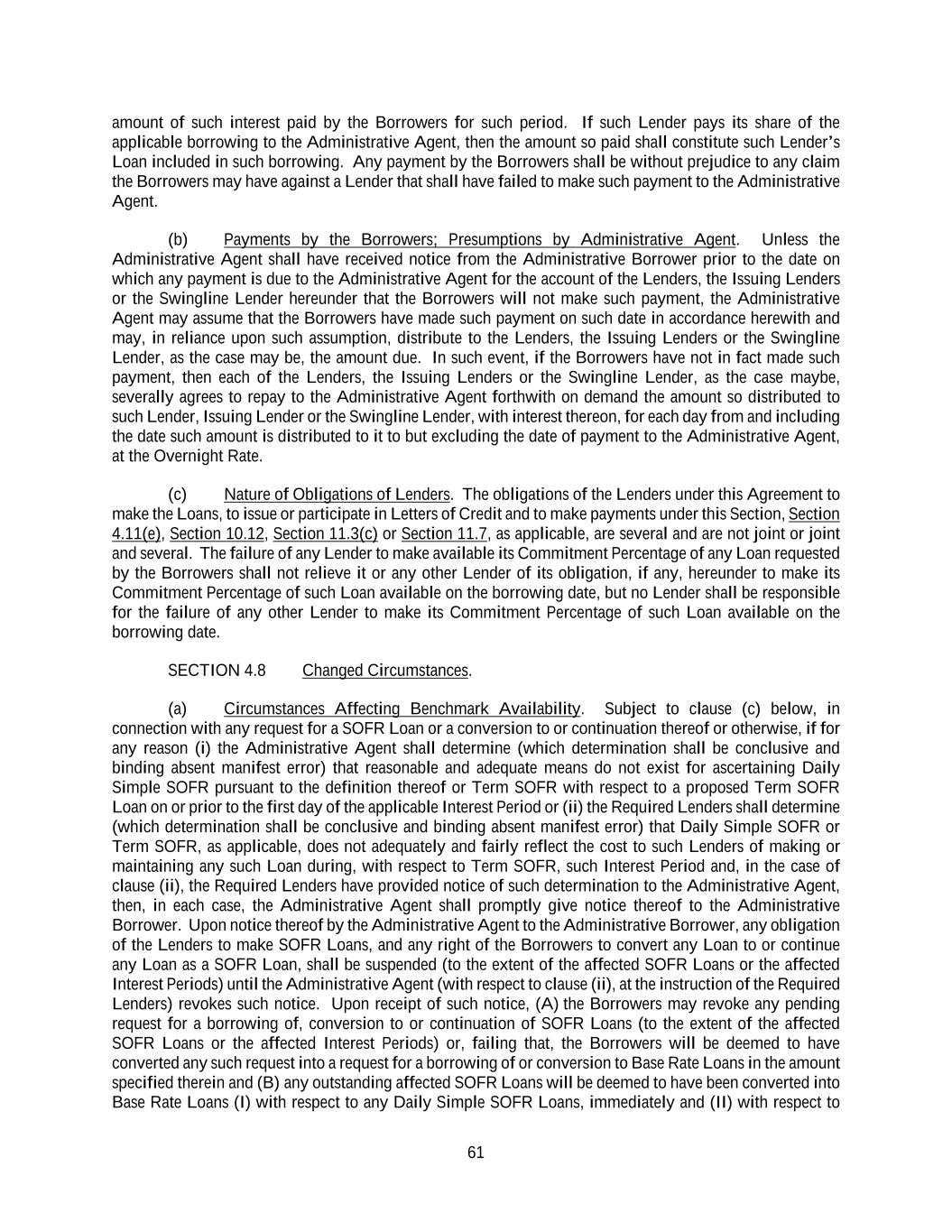 amount of such interest paid by the Borrowers for such period. If such Lender pays its share of the applicable borrowing to the Administrative Agent, then the amount so paid shall constitute such Lender's Loan included in such borrowing. Any payment by the Borrowers shall be without prejudice to any claim the Borrowers may have against a Lender that shall have failed to make such payment to the Administrative Agent.

(b) Payments by the Borrowers; Presumptions by Administrative Agent. Unless the Administrative Agent shall have received notice from the Administrative Borrower prior to the date on which any payment is due to the Administrative Agent for the account of the Lenders, the Issuing Lenders or the Swingline Lender hereunder that the Borrowers will not make such payment, the Administrative Agent may assume that the Borrowers have made such payment on such date in accordance herewith and may, in reliance upon such assumption, distribute to the Lenders, the Issuing Lenders or the Swingline Lender, as the case may be, the amount due. In such event, if the Borrowers have not in fact made such payment, then each of the Lenders, the Issuing Lenders or the Swingline Lender, as the case maybe, severally agrees to repay to the Administrative Agent forthwith on demand the amount so distributed to such Lender, Issuing Lender or the Swingline Lender, with interest thereon, for each day from and including the date such amount is distributed to it to but excluding the date of payment to the Administrative Agent, at the Overnight Rate.

(c) Nature of Obligations of Lenders. The obligations of the Lenders under this Agreement to make the Loans, to issue or participate in Letters of Credit and to make payments under this Section, Section 4.11(e), Section 10.12, Section 11.3(c) or Section 11.7, as applicable, are several and are not joint or joint and several. The failure of any Lender to make available its Commitment Percentage of any Loan requested by the Borrowers shall not relieve it or any other Lender of its obligation, if any, hereunder to make its Commitment Percentage of such Loan available on the borrowing date, but no Lender shall be responsible for the failure of any other Lender to make its Commitment Percentage of such Loan available on the borrowing date.

SECTION 4.8 Changed Circumstances.

(a) Circumstances Affecting Benchmark Availability. Subject to clause (c) below, in connection with any request for a SOFR Loan or a conversion to or continuation thereof or otherwise, if for any reason (i) the Administrative Agent shall determine (which determination shall be conclusive and binding absent manifest error) that reasonable and adequate means do not exist for ascertaining Daily Simple SOFR pursuant to the definition thereof or Term SOFR with respect to a proposed Term SOFR Loan on or prior to the first day of the applicable Interest Period or (ii) the Required Lenders shall determine (which determination shall be conclusive and binding absent manifest error) that Daily Simple SOFR or Term SOFR, as applicable, does not adequately and fairly reflect the cost to such Lenders of making or maintaining any such Loan during, with respect to Term SOFR, such Interest Period and, in the case of clause (ii), the Required Lenders have provided notice of such determination to the Administrative Agent, then, in each case, the Administrative Agent shall promptly give notice thereof to the Administrative Borrower. Upon notice thereof by the Administrative Agent to the Administrative Borrower, any obligation of the Lenders to make SOFR Loans, and any right of the Borrowers to convert any Loan to or continue any Loan as a SOFR Loan, shall be suspended (to the extent of the affected SOFR Loans or the affected Interest Periods) until the Administrative Agent (with respect to clause (ii), at the instruction of the Required Lenders) revokes such notice. Upon receipt of such notice, (A) the Borrowers may revoke any pending request for a borrowing of, conversion to or continuation of SOFR Loans (to the extent of the affected SOFR Loans or the affected Interest Periods) or, failing that, the Borrowers will be deemed to have converted any such request into a request for a borrowing of or conversion to Base Rate Loans in the amount specified therein and (B) any outstanding affected SOFR Loans will be deemed to have been converted into Base Rate Loans (I) with respect to any Daily Simple SOFR Loans, immediately and (II) with respect to

61